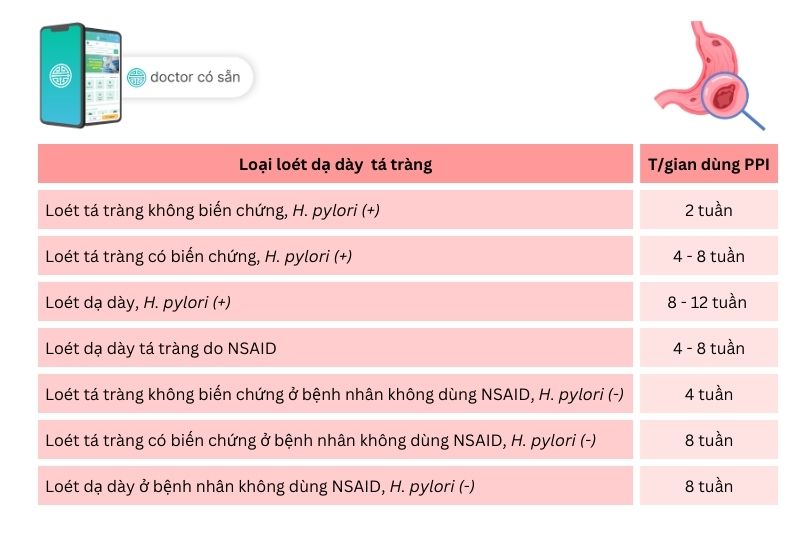 doctor có sẵn

| Loại loét dạ dày  tá tràng | T/gian dùng PPI |
|---|---|
| Loét tá tràng không biến chứng, H. pylori (+) | 2 tuần |
| Loét tá tràng có biến chứng, H. pylori (+) | 4 - 8 tuần |
| Loét dạ dày, H. pylori (+) | 8 - 12 tuần |
| Loét dạ dày tá tràng do NSAID | 4 - 8 tuần |
| Loét tá tràng không biến chứng ở bệnh nhân không dùng NSAID, H. pylori (-) | 4 tuần |
| Loét tá tràng có biến chứng ở bệnh nhân không dùng NSAID, H. pylori (-) | 8 tuần |
| Loét dạ dày ở bệnh nhân không dùng NSAID, H. pylori (-) | 8 tuần |